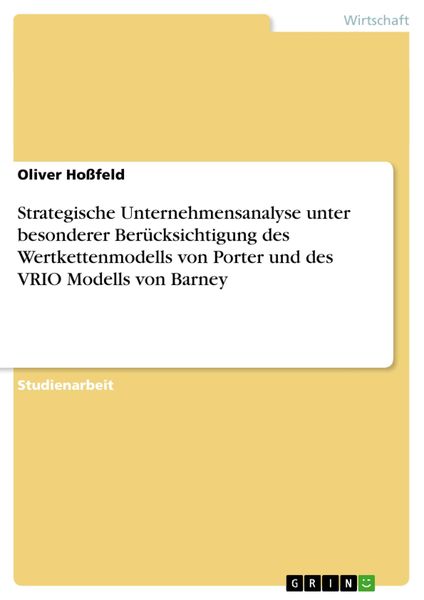 Wirtschaft

Oliver Hoßfeld

Strategische Unternehmensanalyse unter besonderer Berücksichtigung des Wertkettenmodells von Porter und des VRIO Modells von Barney

Studienarbeit

GRIN